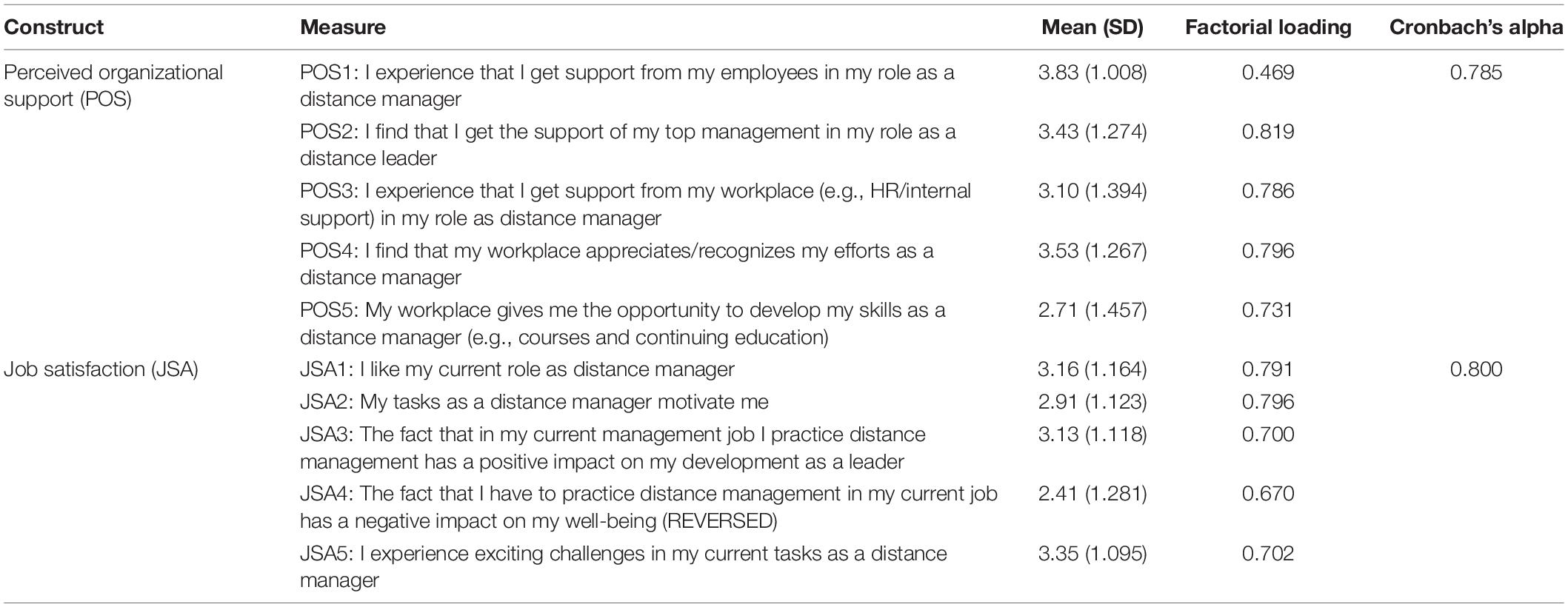 | Construct | Measure | Mean (SD) | Factorial loading | Cronbach's alpha |
|---|---|---|---|---|
| Perceived organizational support (POS) | POS1: I experience that I get support from my employees in my role as a distance manager | 3.83 (1.008) | 0.469 | 0.785 |
| | POS2: I find that I get the support of my top management in my role as a distance leader | 3.43 (1.274) | 0.819 | |
| | POS3: I experience that I get support from my workplace (e.g., HR/internal support) in my role as distance manager | 3.10 (1.394) | 0.786 | |
| | POS4: I find that my workplace appreciates/recognizes my efforts as a distance manager | 3.53 (1.267) | 0.796 | |
| | POS5: My workplace gives me the opportunity to develop my skills as a distance manager (e.g., courses and continuing education) | 2.71 (1.457) | 0.731 | |
| Job satisfaction (JSA) | JSA1: I like my current role as distance manager | 3.16 (1.164) | 0.791 | 0.800 |
| | JSA2: My tasks as a distance manager motivate me | 2.91 (1.123) | 0.796 | |
| | JSA3: The fact that in my current management job I practice distance management has a positive impact on my development as a leader | 3.13 (1.118) | 0.700 | |
| | JSA4: The fact that I have to practice distance management in my current job has a negative impact on my well-being (REVERSED) | 2.41 (1.281) | 0.670 | |
| | JSA5: I experience exciting challenges in my current tasks as a distance manager | 3.35 (1.095) | 0.702 | |